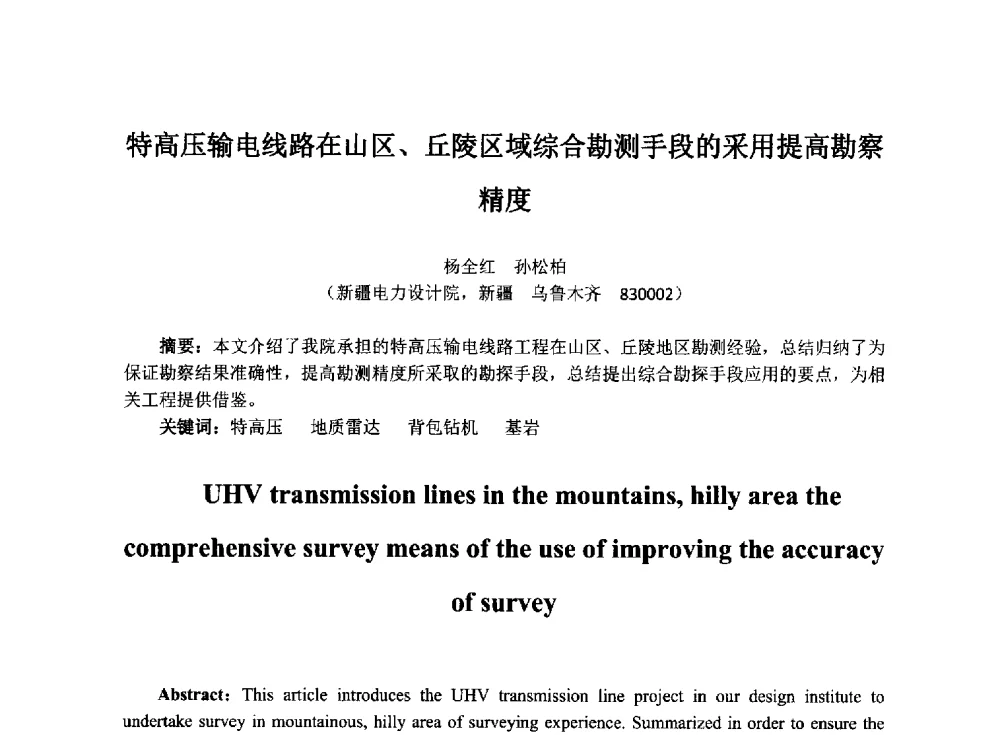 特高压输电线路在山区、丘陵区域综合勘测手段的采用提高勘察精度

杨全红　孙松柏
（新疆电力设计院，新疆　乌鲁木齐　830002）

摘要：本文介绍了我院承担的特高压输电线路工程在山区、丘陵地区勘测经验，总结归纳了为保证勘察结果准确性，提高勘测精度所采取的勘探手段，总结提出综合勘探手段应用的要点，为相关工程提供借鉴。

关键词：特高压　地质雷达　背包钻机　基岩

UHV transmission lines in the mountains, hilly area the comprehensive survey means of the use of improving the accuracy of survey

Abstract: This article introduces the UHV transmission line project in our design institute to undertake survey in mountainous, hilly area of surveying experience. Summarized in order to ensure the